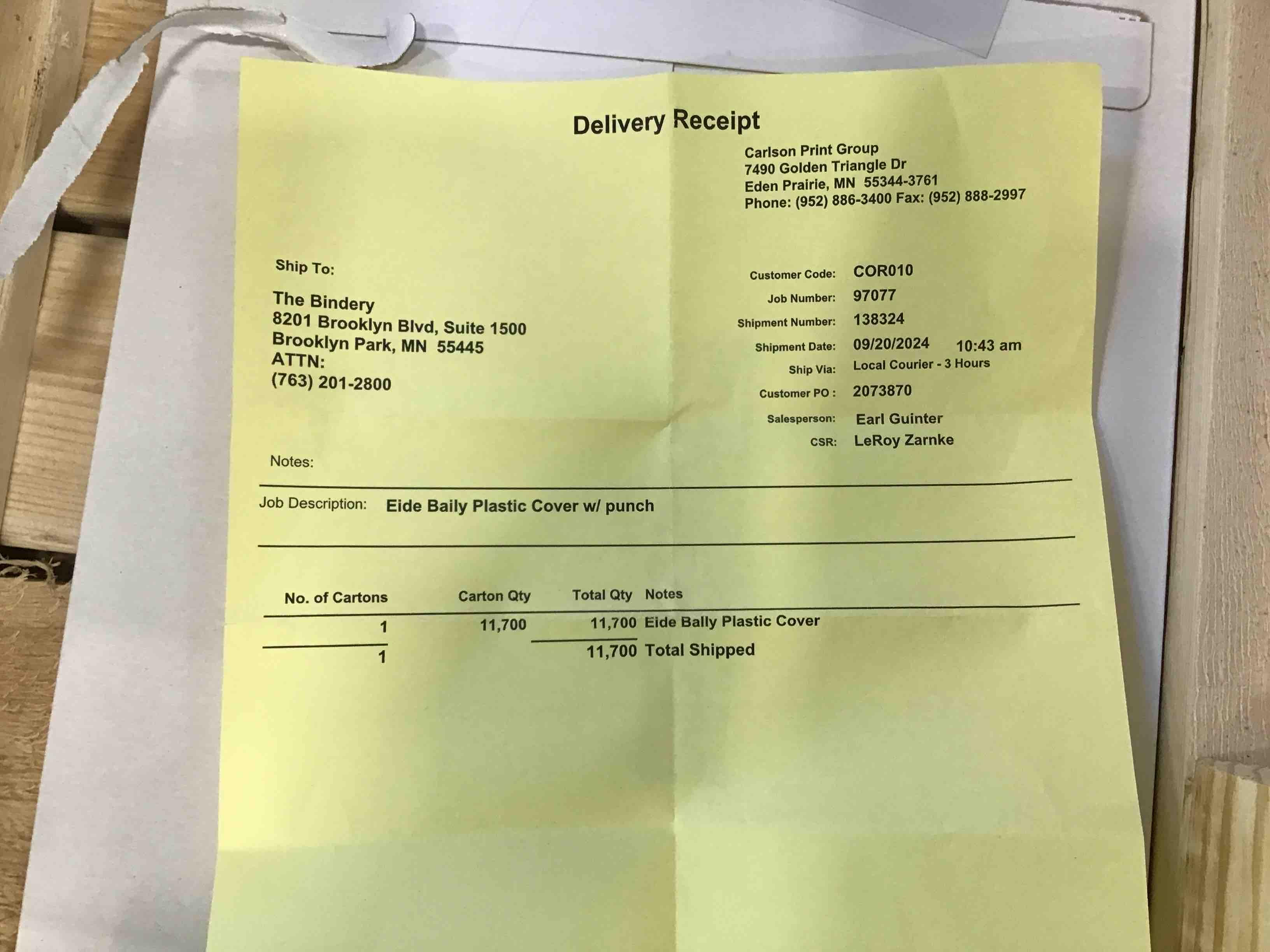 Delivery Receipt

Carlson Print Group
7490 Golden Triangle Dr
Eden Prairie, MN 55344-3761
Phone: (952) 886-3400 Fax: (952) 888-2997

Ship To:

The Bindery
8201 Brooklyn Blvd, Suite 1500
Brooklyn Park, MN 55445
ATTN:
(763) 201-2800

Customer Code: COR010
Job Number: 97077
Shipment Number: 138324
Shipment Date: 09/20/2024 10:43 am
Ship Via: Local Courier - 3 Hours
Customer PO : 2073870
Salesperson: Earl Guinter
CSR: LeRoy Zarnke

Notes:

Job Description: Eide Baily Plastic Cover w/ punch

| No. of Cartons | Carton Qty | Total Qty | Notes |
|---|---|---|---|
| 1 | 11,700 | 11,700 | Eide Bally Plastic Cover |
| 1 | | 11,700 | Total Shipped |